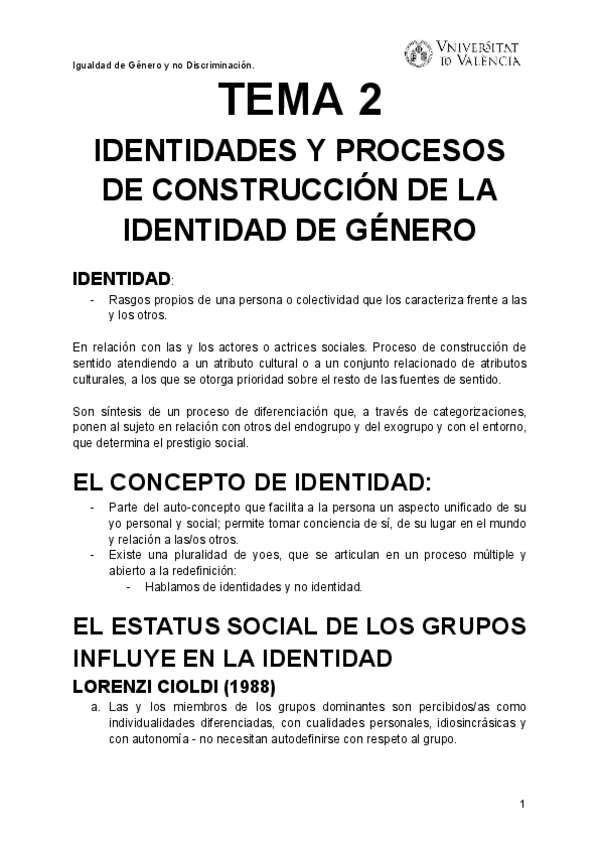 Igualdad de Género y no Discriminación.

VNIVERSITAT ID VALÈNCIA

TEMA 2

IDENTIDADES Y PROCESOS DE CONSTRUCCIÓN DE LA IDENTIDAD DE GÉNERO

IDENTIDAD:

- Rasgos propios de una persona o colectividad que los caracteriza frente a las y los otros.

En relación con las y los actores o actrices sociales. Proceso de construcción de sentido atendiendo a un atributo cultural o a un conjunto relacionado de atributos culturales, a los que se otorga prioridad sobre el resto de las fuentes de sentido.

Son síntesis de un proceso de diferenciación que, a través de categorizaciones, ponen al sujeto en relación con otros del endogrupo y del exogrupo y con el entorno, que determina el prestigio social.

EL CONCEPTO DE IDENTIDAD:

- Parte del auto-concepto que facilita a la persona un aspecto unificado de su yo personal y social; permite tomar conciencia de sí, de su lugar en el mundo y relación a las/os otros.
- Existe una pluralidad de yoes, que se articulan en un proceso múltiple y abierto a la redefinición:
  - Hablamos de identidades y no identidad.

EL ESTATUS SOCIAL DE LOS GRUPOS INFLUYE EN LA IDENTIDAD

LORENZI CIOLDI (1988)

a. Las y los miembros de los grupos dominantes son percibidos/as como individualidades diferenciadas, con cualidades personales, idiosincrásicas y con autonomía - no necesitan autodefinirse con respeto al grupo.

1